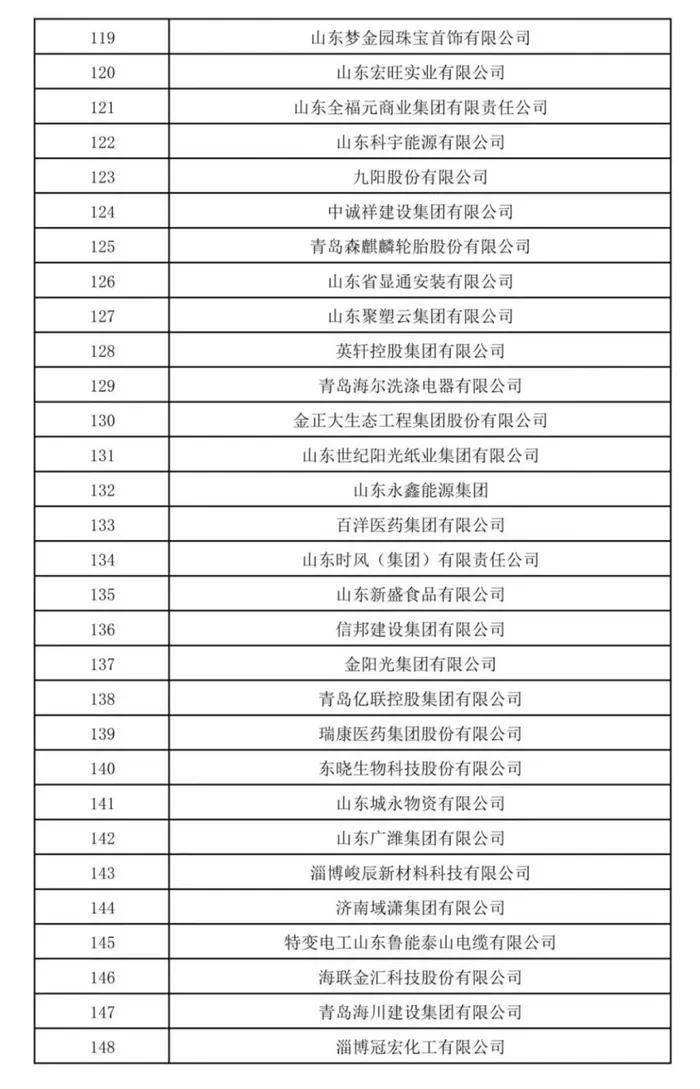 | 119 | 山东梦金园珠宝首饰有限公司 |
|---|---|
| 120 | 山东宏旺实业有限公司 |
| 121 | 山东全福元商业集团有限责任公司 |
| 122 | 山东科宇能源有限公司 |
| 123 | 九阳股份有限公司 |
| 124 | 中诚祥建设集团有限公司 |
| 125 | 青岛森麒麟轮胎股份有限公司 |
| 126 | 山东省显通安装有限公司 |
| 127 | 山东聚塑云集团有限公司 |
| 128 | 英轩控股集团有限公司 |
| 129 | 青岛海尔洗涤电器有限公司 |
| 130 | 金正大生态工程集团股份有限公司 |
| 131 | 山东世纪阳光纸业集团有限公司 |
| 132 | 山东永鑫能源集团 |
| 133 | 百洋医药集团有限公司 |
| 134 | 山东时风（集团）有限责任公司 |
| 135 | 山东新盛食品有限公司 |
| 136 | 信邦建设集团有限公司 |
| 137 | 金阳光集团有限公司 |
| 138 | 青岛亿联控股集团有限公司 |
| 139 | 瑞康医药集团股份有限公司 |
| 140 | 东晓生物科技股份有限公司 |
| 141 | 山东城永物资有限公司 |
| 142 | 山东广潍集团有限公司 |
| 143 | 淄博峻辰新材料科技有限公司 |
| 144 | 济南域潇集团有限公司 |
| 145 | 特变电工山东鲁能泰山电缆有限公司 |
| 146 | 海联金汇科技股份有限公司 |
| 147 | 青岛海川建设集团有限公司 |
| 148 | 淄博冠宏化工有限公司 |